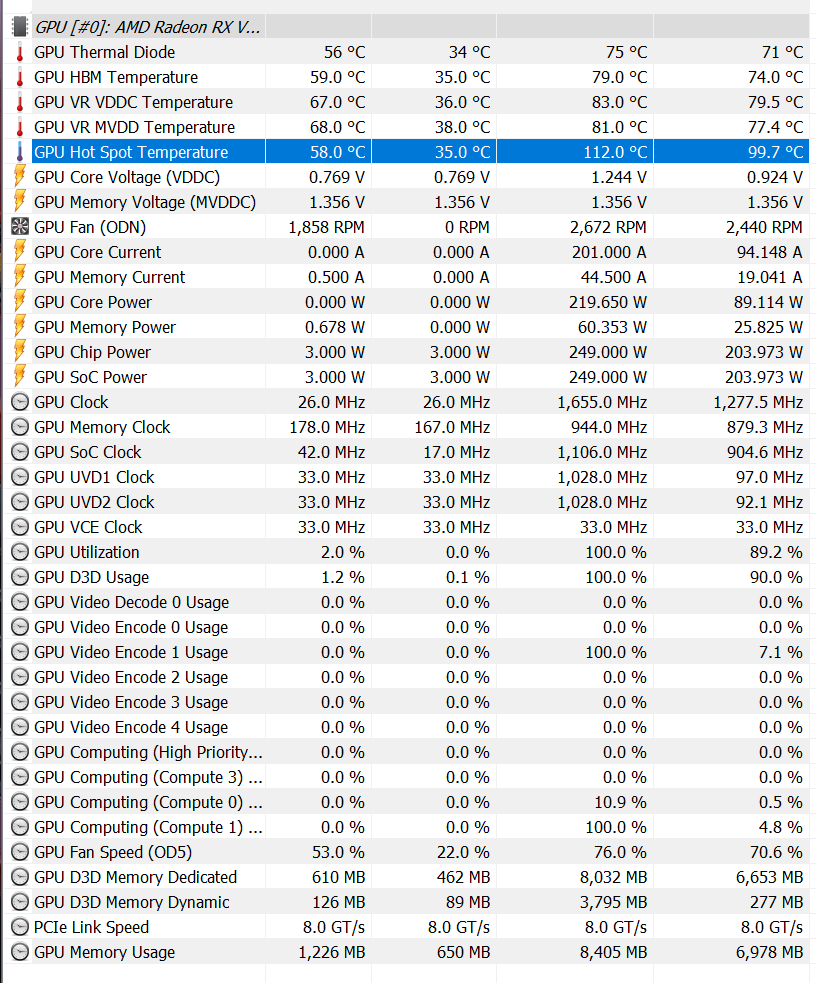 | GPU [#0]: AMD Radeon RX V... | | | | |
|---|---|---|---|---|
| GPU Thermal Diode | 56 °C | 34 °C | 75 °C | 71 °C |
| GPU HBM Temperature | 59.0 °C | 35.0 °C | 79.0 °C | 74.0 °C |
| GPU VR VDDC Temperature | 67.0 °C | 36.0 °C | 83.0 °C | 79.5 °C |
| GPU VR MVDD Temperature | 68.0 °C | 38.0 °C | 81.0 °C | 77.4 °C |
| GPU Hot Spot Temperature | 58.0 °C | 35.0 °C | 112.0 °C | 99.7 °C |
| GPU Core Voltage (VDDC) | 0.769 V | 0.769 V | 1.244 V | 0.924 V |
| GPU Memory Voltage (MVDDC) | 1.356 V | 1.356 V | 1.356 V | 1.356 V |
| GPU Fan (ODN) | 1,858 RPM | 0 RPM | 2,672 RPM | 2,440 RPM |
| GPU Core Current | 0.000 A | 0.000 A | 201.000 A | 94.148 A |
| GPU Memory Current | 0.500 A | 0.000 A | 44.500 A | 19.041 A |
| GPU Core Power | 0.000 W | 0.000 W | 219.650 W | 89.114 W |
| GPU Memory Power | 0.678 W | 0.000 W | 60.353 W | 25.825 W |
| GPU Chip Power | 3.000 W | 3.000 W | 249.000 W | 203.973 W |
| GPU SoC Power | 3.000 W | 3.000 W | 249.000 W | 203.973 W |
| GPU Clock | 26.0 MHz | 26.0 MHz | 1,655.0 MHz | 1,277.5 MHz |
| GPU Memory Clock | 178.0 MHz | 167.0 MHz | 944.0 MHz | 879.3 MHz |
| GPU SoC Clock | 42.0 MHz | 17.0 MHz | 1,106.0 MHz | 904.6 MHz |
| GPU UVD1 Clock | 33.0 MHz | 33.0 MHz | 1,028.0 MHz | 97.0 MHz |
| GPU UVD2 Clock | 33.0 MHz | 33.0 MHz | 1,028.0 MHz | 92.1 MHz |
| GPU VCE Clock | 33.0 MHz | 33.0 MHz | 33.0 MHz | 33.0 MHz |
| GPU Utilization | 2.0 % | 0.0 % | 100.0 % | 89.2 % |
| GPU D3D Usage | 1.2 % | 0.1 % | 100.0 % | 90.0 % |
| GPU Video Decode 0 Usage | 0.0 % | 0.0 % | 0.0 % | 0.0 % |
| GPU Video Encode 0 Usage | 0.0 % | 0.0 % | 0.0 % | 0.0 % |
| GPU Video Encode 1 Usage | 0.0 % | 0.0 % | 100.0 % | 7.1 % |
| GPU Video Encode 2 Usage | 0.0 % | 0.0 % | 0.0 % | 0.0 % |
| GPU Video Encode 3 Usage | 0.0 % | 0.0 % | 0.0 % | 0.0 % |
| GPU Video Encode 4 Usage | 0.0 % | 0.0 % | 0.0 % | 0.0 % |
| GPU Computing (High Priority... | 0.0 % | 0.0 % | 0.0 % | 0.0 % |
| GPU Computing (Compute 3) ... | 0.0 % | 0.0 % | 0.0 % | 0.0 % |
| GPU Computing (Compute 0) ... | 0.0 % | 0.0 % | 10.9 % | 0.5 % |
| GPU Computing (Compute 1) ... | 0.0 % | 0.0 % | 100.0 % | 4.8 % |
| GPU Fan Speed (OD5) | 53.0 % | 22.0 % | 76.0 % | 70.6 % |
| GPU D3D Memory Dedicated | 610 MB | 462 MB | 8,032 MB | 6,653 MB |
| GPU D3D Memory Dynamic | 126 MB | 89 MB | 3,795 MB | 277 MB |
| PCIe Link Speed | 8.0 GT/s | 8.0 GT/s | 8.0 GT/s | 8.0 GT/s |
| GPU Memory Usage | 1,226 MB | 650 MB | 8,405 MB | 6,978 MB |